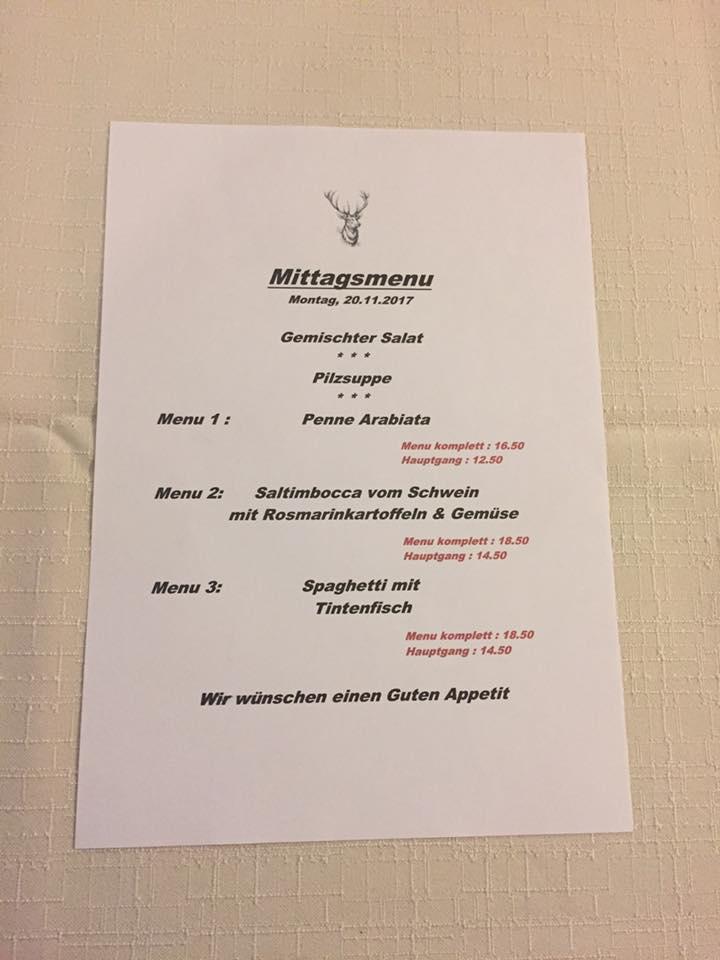 Mittagsmenu
Montag, 20.11.2017

Gemischter Salat
* * *
Pilzsuppe
* * *

Menu 1 : Penne Arabiata

Menu komplett : 16.50
Hauptgang : 12.50

Menu 2: Saltimbocca vom Schwein mit Rosmarinkartoffeln & Gemüse

Menu komplett : 18.50
Hauptgang : 14.50

Menu 3: Spaghetti mit Tintenfisch

Menu komplett : 18.50
Hauptgang : 14.50

Wir wünschen einen Guten Appetit